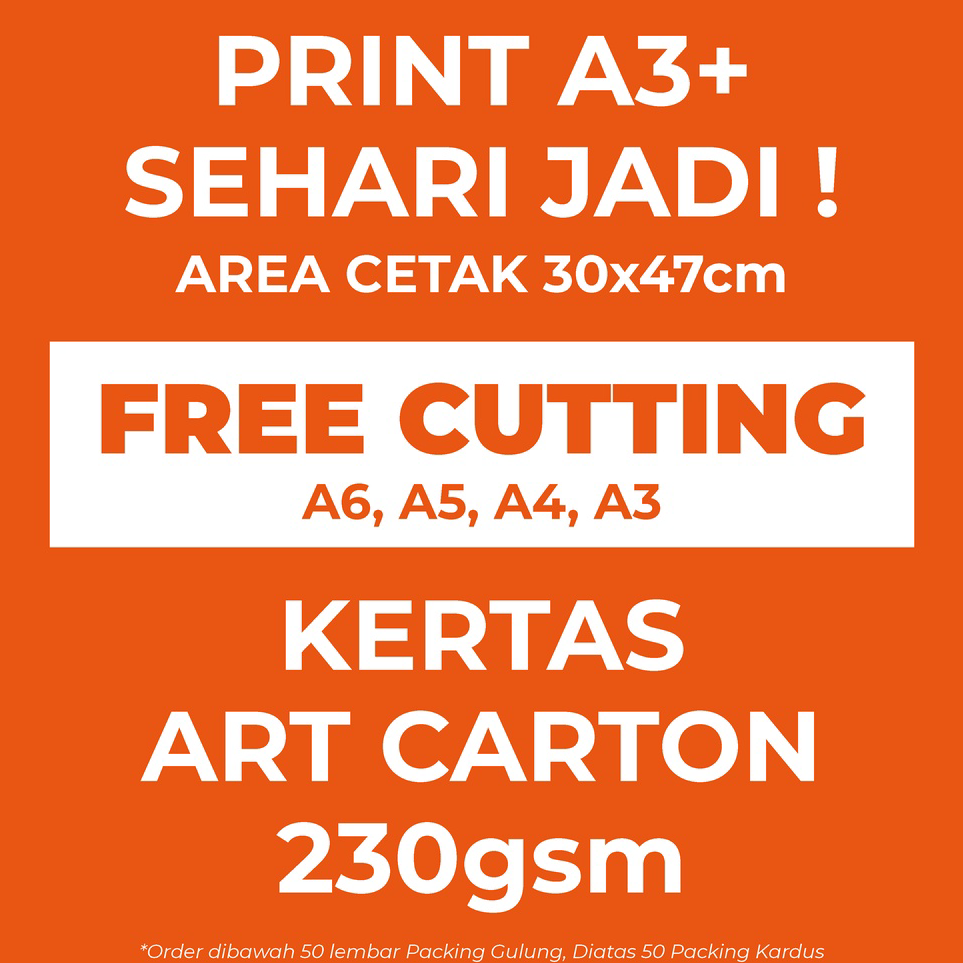 PRINT A3+
SEHARI JADI !
AREA CETAK 30x47cm

FREE CUTTING
A6, A5, A4, A3

KERTAS
ART CARTON
230gsm

*Order dibawah 50 lembar Packing Gulung, Diatas 50 Packing Kardus